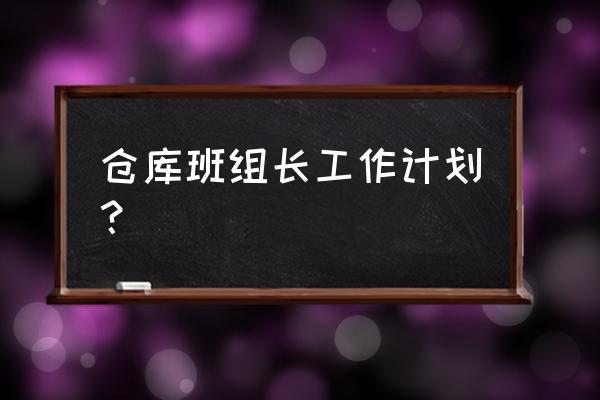 仓库班组长工作计划？